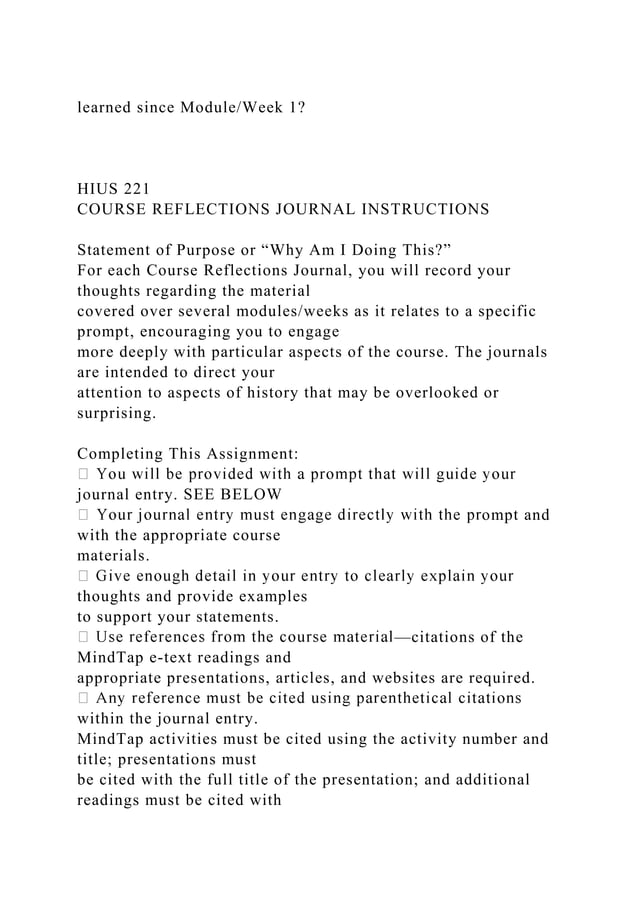 learned since Module/Week 1?

HIUS 221
COURSE REFLECTIONS JOURNAL INSTRUCTIONS

Statement of Purpose or “Why Am I Doing This?”
For each Course Reflections Journal, you will record your thoughts regarding the material covered over several modules/weeks as it relates to a specific prompt, encouraging you to engage more deeply with particular aspects of the course. The journals are intended to direct your attention to aspects of history that may be overlooked or surprising.

Completing This Assignment:
 You will be provided with a prompt that will guide your journal entry. SEE BELOW
 Your journal entry must engage directly with the prompt and with the appropriate course materials.
 Give enough detail in your entry to clearly explain your thoughts and provide examples to support your statements.
 Use references from the course material—citations of the MindTap e-text readings and appropriate presentations, articles, and websites are required.
 Any reference must be cited using parenthetical citations within the journal entry.
MindTap activities must be cited using the activity number and title; presentations must be cited with the full title of the presentation; and additional readings must be cited with